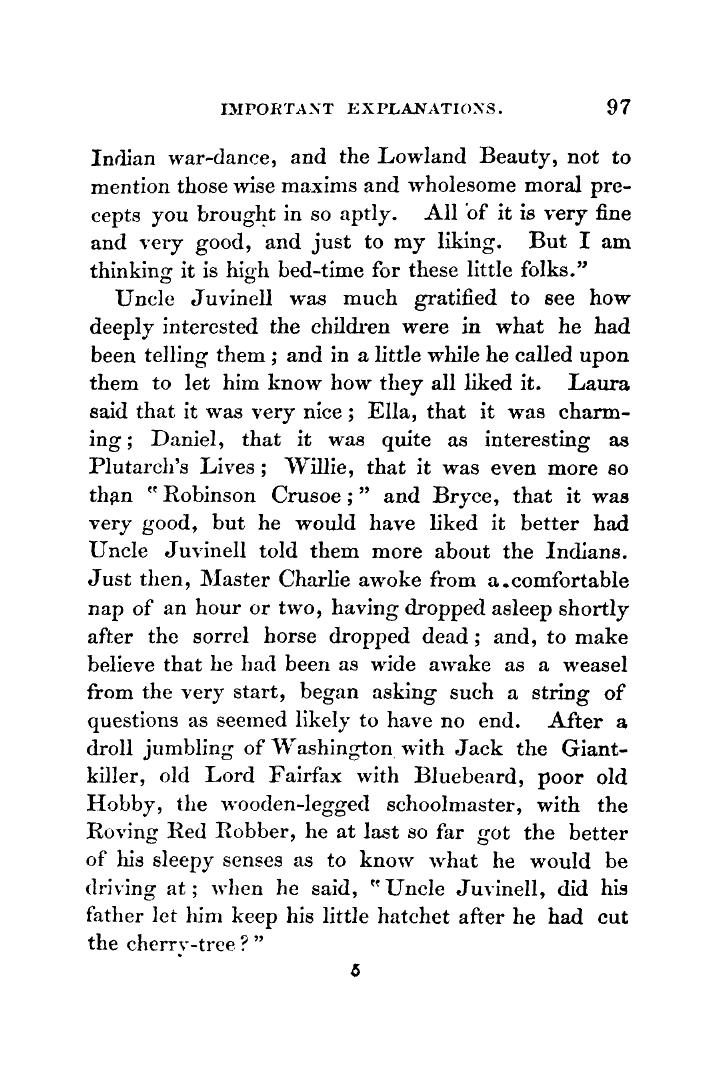 IMPORTANT EXPLANATIONS. 97

Indian war-dance, and the Lowland Beauty, not to mention those wise maxims and wholesome moral precepts you brought in so aptly. All of it is very fine and very good, and just to my liking. But I am thinking it is high bed-time for these little folks."

Uncle Juvinell was much gratified to see how deeply interested the children were in what he had been telling them; and in a little while he called upon them to let him know how they all liked it. Laura said that it was very nice; Ella, that it was charming; Daniel, that it was quite as interesting as Plutarch's Lives; Willie, that it was even more so than "Robinson Crusoe;" and Bryce, that it was very good, but he would have liked it better had Uncle Juvinell told them more about the Indians. Just then, Master Charlie awoke from a comfortable nap of an hour or two, having dropped asleep shortly after the sorrel horse dropped dead; and, to make believe that he had been as wide awake as a weasel from the very start, began asking such a string of questions as seemed likely to have no end. After a droll jumbling of Washington with Jack the Giant-killer, old Lord Fairfax with Bluebeard, poor old Hobby, the wooden-legged schoolmaster, with the Roving Red Robber, he at last so far got the better of his sleepy senses as to know what he would be driving at; when he said, "Uncle Juvinell, did his father let him keep his little hatchet after he had cut the cherry-tree?"

5